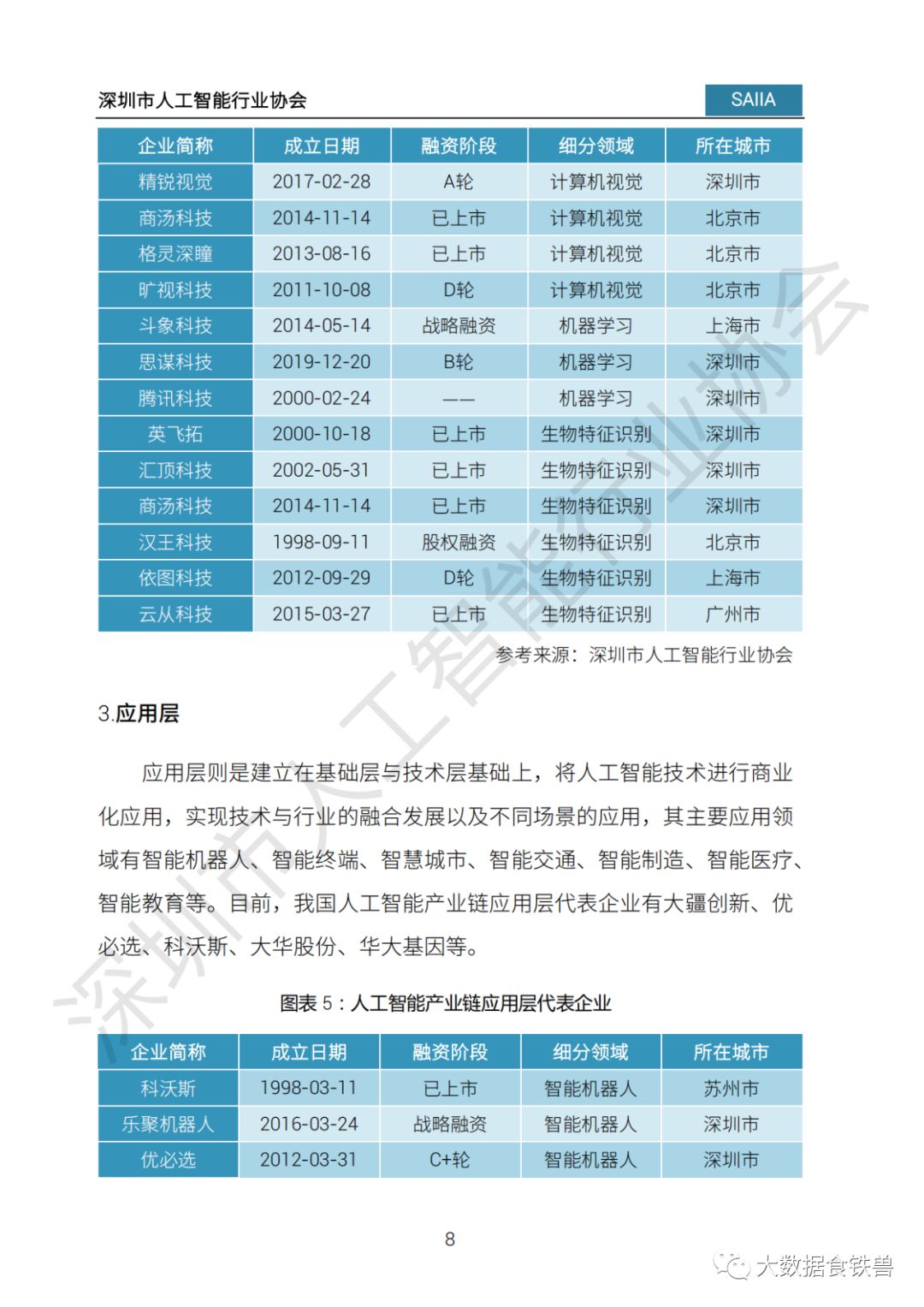 深圳市人工智能行业协会

SAIIA

| 企业简称 | 成立日期 | 融资阶段 | 细分领域 | 所在城市 |
|---|---|---|---|---|
| 精锐视觉 | 2017-02-28 | A轮 | 计算机视觉 | 深圳市 |
| 商汤科技 | 2014-11-14 | 已上市 | 计算机视觉 | 北京市 |
| 格灵深瞳 | 2013-08-16 | 已上市 | 计算机视觉 | 北京市 |
| 旷视科技 | 2011-10-08 | D轮 | 计算机视觉 | 北京市 |
| 斗象科技 | 2014-05-14 | 战略融资 | 机器学习 | 上海市 |
| 思谋科技 | 2019-12-20 | B轮 | 机器学习 | 深圳市 |
| 腾讯科技 | 2000-02-24 | —— | 机器学习 | 深圳市 |
| 英飞拓 | 2000-10-18 | 已上市 | 生物特征识别 | 深圳市 |
| 汇顶科技 | 2002-05-31 | 已上市 | 生物特征识别 | 深圳市 |
| 商汤科技 | 2014-11-14 | 已上市 | 生物特征识别 | 深圳市 |
| 汉王科技 | 1998-09-11 | 股权融资 | 生物特征识别 | 北京市 |
| 依图科技 | 2012-09-29 | D轮 | 生物特征识别 | 上海市 |
| 云从科技 | 2015-03-27 | 已上市 | 生物特征识别 | 广州市 |

参考来源：深圳市人工智能行业协会

3.应用层

应用层则是建立在基础层与技术层基础上，将人工智能技术进行商业化应用，实现技术与行业的融合发展以及不同场景的应用，其主要应用领域有智能机器人、智能终端、智慧城市、智能交通、智能制造、智能医疗、智能教育等。目前，我国人工智能产业链应用层代表企业有大疆创新、优必选、科沃斯、大华股份、华大基因等。

图表 5：人工智能产业链应用层代表企业

| 企业简称 | 成立日期 | 融资阶段 | 细分领域 | 所在城市 |
|---|---|---|---|---|
| 科沃斯 | 1998-03-11 | 已上市 | 智能机器人 | 苏州市 |
| 乐聚机器人 | 2016-03-24 | 战略融资 | 智能机器人 | 深圳市 |
| 优必选 | 2012-03-31 | C+轮 | 智能机器人 | 深圳市 |

8

深圳市人工智能行业协会

大数据食铁兽